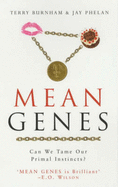 TERRY BURNHAM & JAY PHELAN

MEAN GENES

Can We Tame Our Primal Instincts?

'MEAN GENES is Brilliant'
–E.O. WILSON